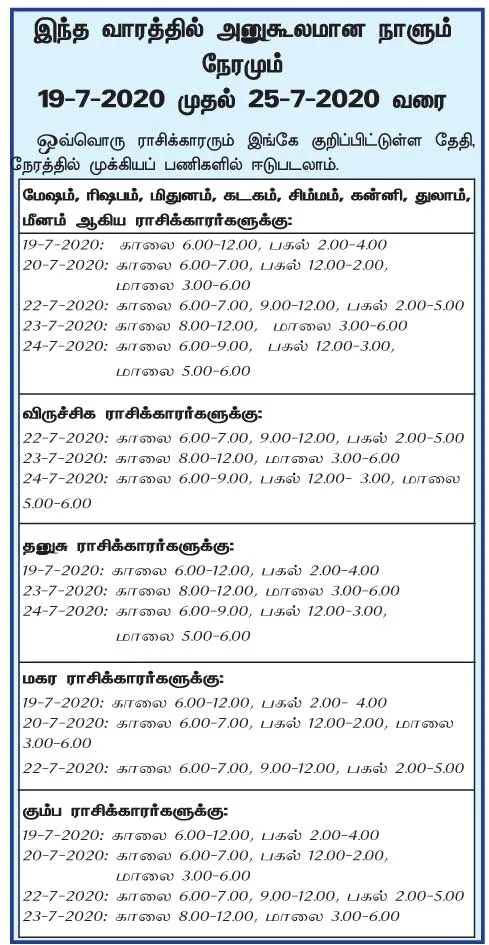 இந்த வாரத்தில் அனுகூலமான நாளும் நேரமும்
19-7-2020 முதல் 25-7-2020 வரை

ஒவ்வொரு ராசிக்காரரும் இங்கே குறிப்பிட்டுள்ள தேதி, நேரத்தில் முக்கியப் பணிகளில் ஈடுபடலாம்.

மேஷம், ரிஷபம், மிதுனம், கடகம், சிம்மம், கன்னி, துலாம், மீனம் ஆகிய ராசிக்காரர்களுக்கு:
19-7-2020: காலை 6.00-12.00, பகல் 2.00-4.00
20-7-2020: காலை 6.00-7.00, பகல் 12.00-2.00, மாலை 3.00-6.00
22-7-2020: காலை 6.00-7.00, 9.00-12.00, பகல் 2.00-5.00
23-7-2020: காலை 8.00-12.00, மாலை 3.00-6.00
24-7-2020: காலை 6.00-9.00, பகல் 12.00-3.00, மாலை 5.00-6.00

விருச்சிக ராசிக்காரர்களுக்கு:
22-7-2020: காலை 6.00-7.00, 9.00-12.00, பகல் 2.00-5.00
23-7-2020: காலை 8.00-12.00, மாலை 3.00-6.00
24-7-2020: காலை 6.00-9.00, பகல் 12.00- 3.00, மாலை 5.00-6.00

தனுசு ராசிக்காரர்களுக்கு:
19-7-2020: காலை 6.00-12.00, பகல் 2.00-4.00
23-7-2020: காலை 8.00-12.00, மாலை 3.00-6.00
24-7-2020: காலை 6.00-9.00, பகல் 12.00-3.00, மாலை 5.00-6.00

மகர ராசிக்காரர்களுக்கு:
19-7-2020: காலை 6.00-12.00, பகல் 2.00- 4.00
20-7-2020: காலை 6.00-7.00, பகல் 12.00-2.00, மாலை 3.00-6.00
22-7-2020: காலை 6.00-7.00, 9.00-12.00, பகல் 2.00-5.00

கும்ப ராசிக்காரர்களுக்கு:
19-7-2020: காலை 6.00-12.00, பகல் 2.00-4.00
20-7-2020: காலை 6.00-7.00, பகல் 12.00-2.00, மாலை 3.00-6.00
22-7-2020: காலை 6.00-7.00, 9.00-12.00, பகல் 2.00-5.00
23-7-2020: காலை 8.00-12.00, மாலை 3.00-6.00